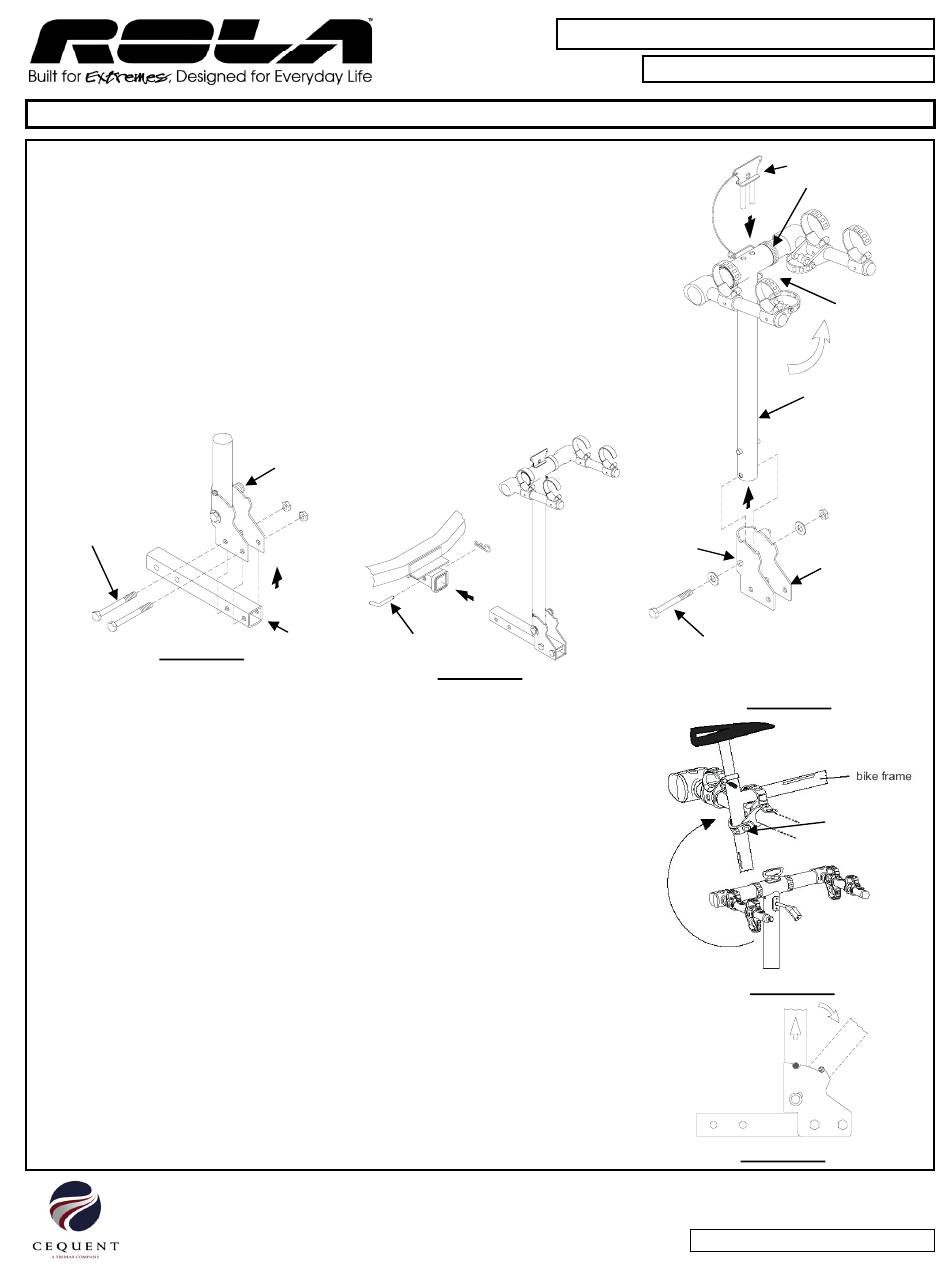 ROLA™

Built for Extremes, Designed for Everyday Life

bike frame

CEQUENT

A TRIMAS COMPANY